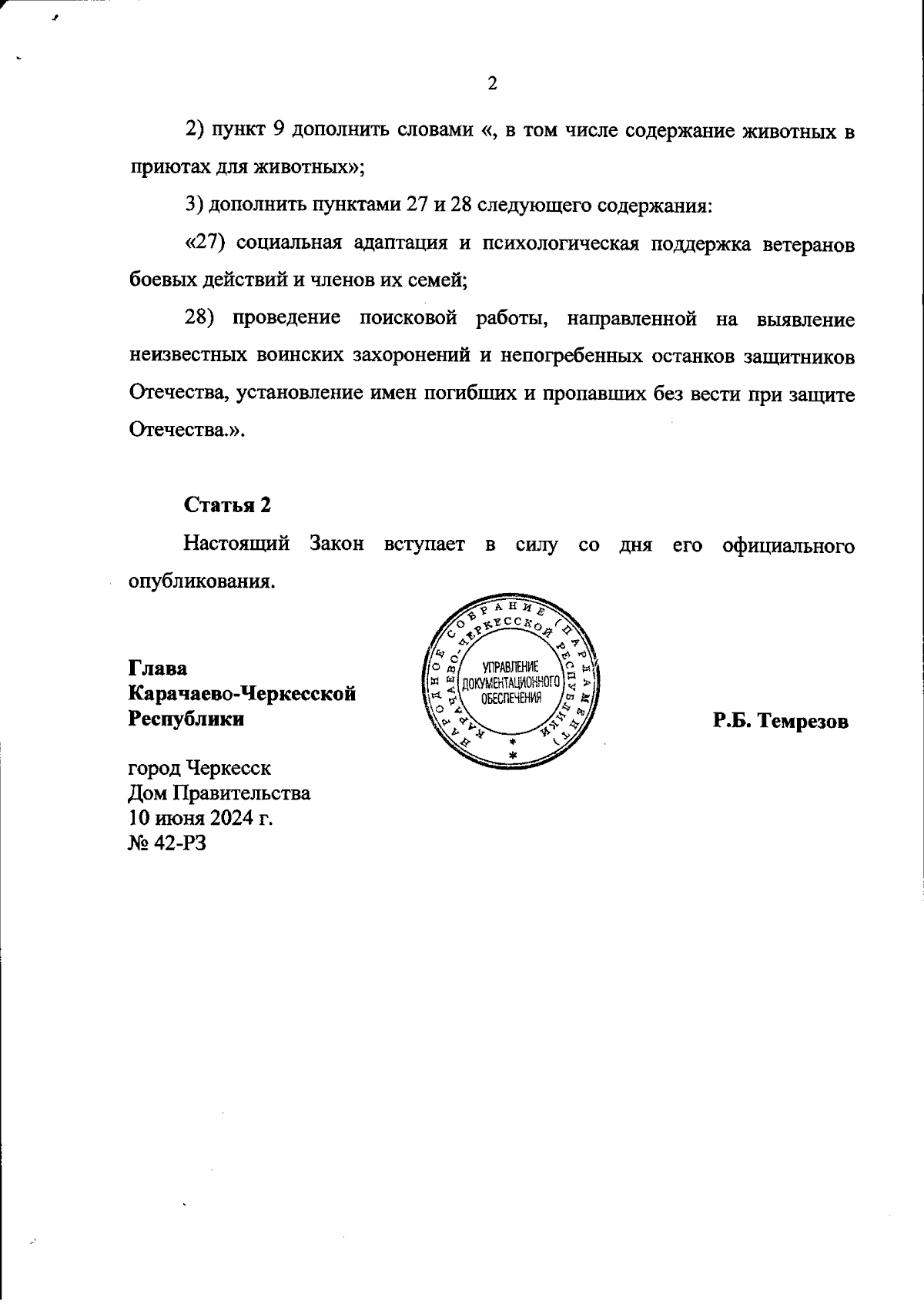 2

2) пункт 9 дополнить словами «, в том числе содержание животных в приютах для животных»;

3) дополнить пунктами 27 и 28 следующего содержания:

«27) социальная адаптация и психологическая поддержка ветеранов боевых действий и членов их семей;

28) проведение поисковой работы, направленной на выявление неизвестных воинских захоронений и непогребенных останков защитников Отечества, установление имен погибших и пропавших без вести при защите Отечества.».

Статья 2

Настоящий Закон вступает в силу со дня его официального опубликования.

Глава
Карачаево-Черкесской
Республики

НАРОДНОЕ СОБРАНИЕ (ПАРЛАМЕНТ) КАРАЧАЕВО-ЧЕРКЕССКОЙ РЕСПУБЛИКИ
УПРАВЛЕНИЕ ДОКУМЕНТАЦИОННОГО ОБЕСПЕЧЕНИЯ

Р.Б. Темрезов

город Черкесск
Дом Правительства
10 июня 2024 г.
№ 42-РЗ